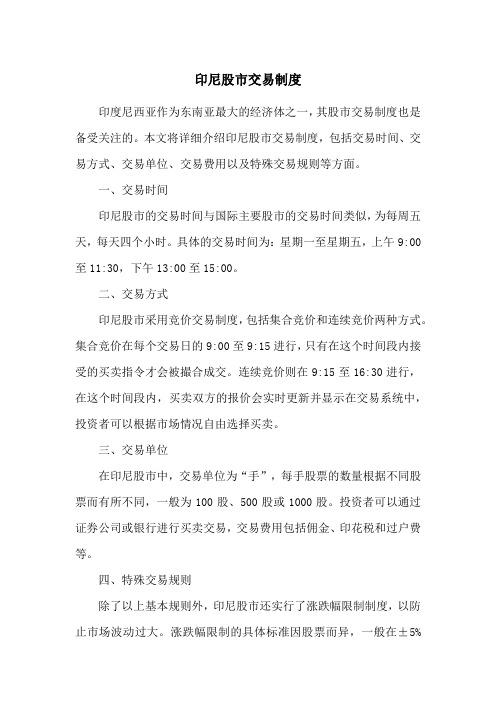 印尼股市交易制度

印度尼西亚作为东南亚最大的经济体之一，其股市交易制度也是备受关注的。本文将详细介绍印尼股市交易制度，包括交易时间、交易方式、交易单位、交易费用以及特殊交易规则等方面。

一、交易时间

印尼股市的交易时间与国际主要股市的交易时间类似，为每周五天，每天四个小时。具体的交易时间为：星期一至星期五，上午 9:00 至 11:30，下午 13:00 至 15:00。

二、交易方式

印尼股市采用竞价交易制度，包括集合竞价和连续竞价两种方式。集合竞价在每个交易日的 9:00 至 9:15 进行，只有在这个时间段内接受的买卖指令才会被撮合成交。连续竞价则在 9:15 至 16:30 进行，在这个时间段内，买卖双方的报价会实时更新并显示在交易系统中，投资者可以根据市场情况自由选择买卖。

三、交易单位

在印尼股市中，交易单位为“手”，每手股票的数量根据不同股票而有所不同，一般为 100 股、500 股或 1000 股。投资者可以通过证券公司或银行进行买卖交易，交易费用包括佣金、印花税和过户费等。

四、特殊交易规则

除了以上基本规则外，印尼股市还实行了涨跌幅限制制度，以防止市场波动过大。涨跌幅限制的具体标准因股票而异，一般在±5%